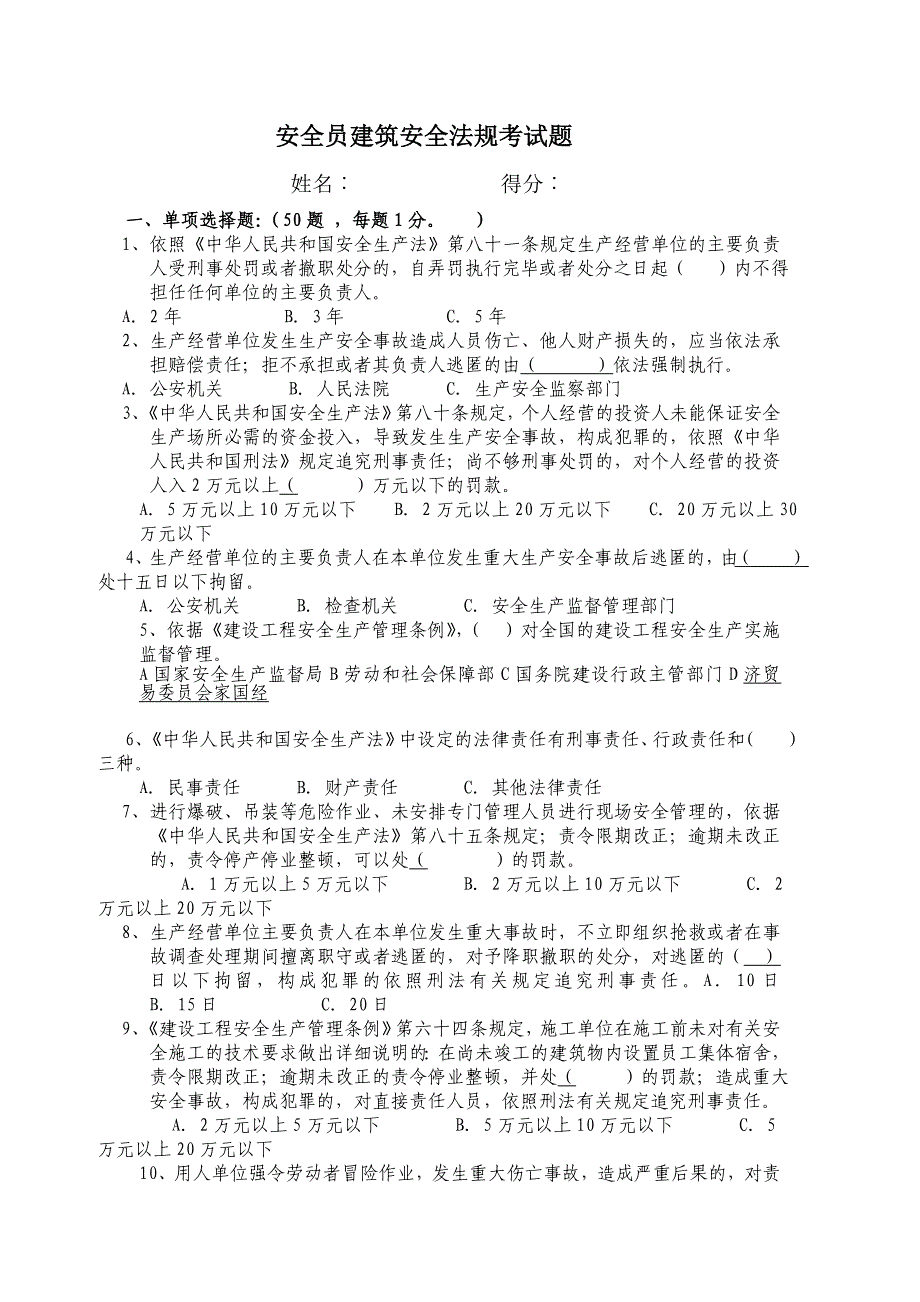 安全员建筑安全法规考试题

姓名：　　　　　　　得分：

一、单项选择题:（50 题 ，每题 1 分。　）

1、依照《中华人民共和国安全生产法》第八十一条规定生产经营单位的主要负责人受刑事处罚或者撤职处分的，自弄罚执行完毕或者处分之日起（　）内不得担任任何单位的主要负责人。

A. 2 年　　B. 3 年　　C. 5 年

2、生产经营单位发生生产安全事故造成人员伤亡、他人财产损失的，应当依法承担赔偿责任；拒不承担或者其负责人逃匿的由（　　）依法强制执行。

A. 公安机关　　B. 人民法院　　C. 生产安全监察部门

3、《中华人民共和国安全生产法》第八十条规定，个人经营的投资人未能保证安全生产场所必需的资金投入，导致发生生产安全事故，构成犯罪的，依照《中华人民共和国刑法》规定追究刑事责任；尚不够刑事处罚的，对个人经营的投资人入 2 万元以上（　　）万元以下的罚款。

A. 5 万元以上 10 万元以下　　B. 2 万元以上 20 万元以下　　C. 20 万元以上 30 万元以下

4、生产经营单位的主要负责人在本单位发生重大生产安全事故后逃匿的，由（　　）处十五日以下拘留。

A. 公安机关　　B. 检查机关　　C. 安全生产监督管理部门

5、依据《建设工程安全生产管理条例》，（　）对全国的建设工程安全生产实施监督管理。

A 国家安全生产监督局 B 劳动和社会保障部 C 国务院建设行政主管部门 D 济贸易委员会家国经

6、《中华人民共和国安全生产法》中设定的法律责任有刑事责任、行政责任和（　）三种。

A. 民事责任　　B. 财产责任　　C. 其他法律责任

7、进行爆破、吊装等危险作业、未安排专门管理人员进行现场安全管理的，依据《中华人民共和国安全生产法》第八十五条规定；责令限期改正；逾期未改正的，责令停产停业整顿，可以处（　　）的罚款。

A. 1 万元以上 5 万元以下　　B. 2 万元以上 10 万元以下　　C. 2 万元以上 20 万元以下

8、生产经营单位主要负责人在本单位发生重大事故时，不立即组织抢救或者在事故调查处理期间擅离职守或者逃匿的，对予降职撤职的处分，对逃匿的（　）日以下拘留，构成犯罪的依照刑法有关规定追究刑事责任。A. 10 日　B. 15 日　　C. 20 日

9、《建设工程安全生产管理条例》第六十四条规定，施工单位在施工前未对有关安全施工的技术要求做出详细说明的：在尚未竣工的建筑物内设置员工集体宿舍，责令限期改正；逾期未改正的责令停业整顿，并处（　　）的罚款；造成重大安全事故，构成犯罪的，对直接责任人员，依照刑法有关规定追究刑事责任。

A. 2 万元以上 5 万元以下　　B. 5 万元以上 10 万元以下　　C. 5 万元以上 20 万元以下

10、用人单位强令劳动者冒险作业，发生重大伤亡事故，造成严重后果的，对责